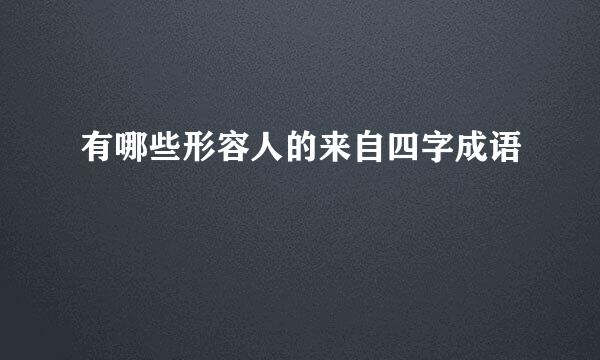 有哪些形容人的来自四字成语